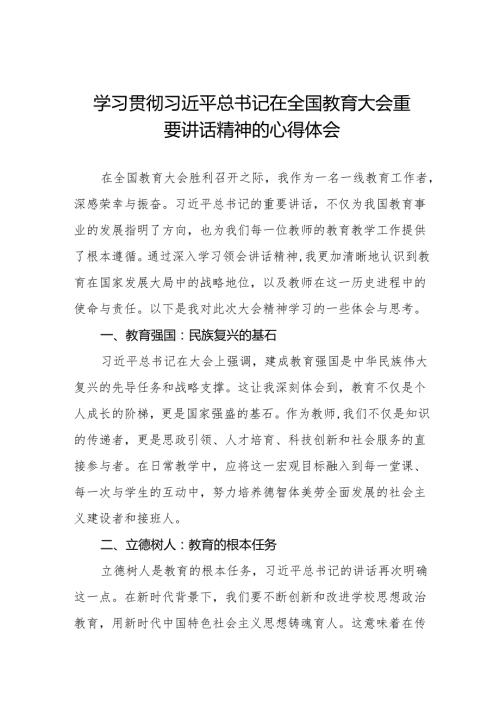 学习贯彻习近平总书记在全国教育大会重要讲话精神的心得体会

在全国教育大会胜利召开之际，我作为一名一线教育工作者，深感荣幸与振奋。习近平总书记的重要讲话，不仅为我国教育事业的发展指明了方向，也为我们每一位教师的教育教学工作提供了根本遵循。通过深入学习领会讲话精神，我更加清晰地认识到教育在国家发展大局中的战略地位，以及教师在这一历史进程中的使命与责任。以下是我对此次大会精神学习的一些体会与思考。

一、教育强国：民族复兴的基石

习近平总书记在大会上强调，建成教育强国是中华民族伟大复兴的先导任务和战略支撑。这让我深刻体会到，教育不仅是个人成长的阶梯，更是国家强盛的基石。作为教师，我们不仅是知识的传递者，更是思政引领、人才培育、科技创新和社会服务的直接参与者。在日常教学中，应将这一宏观目标融入到每一堂课、每一次与学生的互动中，努力培养德智体美劳全面发展的社会主义建设者和接班人。

二、立德树人：教育的根本任务

立德树人是教育的根本任务，习近平总书记的讲话再次明确这一点。在新时代背景下，我们要不断创新和改进学校思想政治教育，用新时代中国特色社会主义思想铸魂育人。这意味着在传